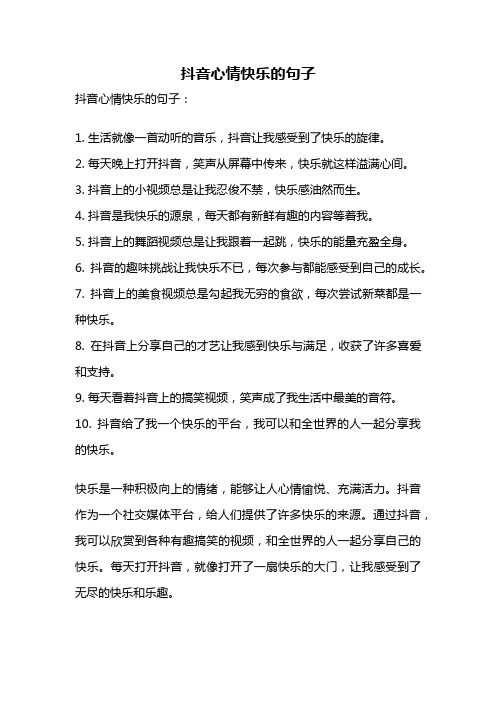 抖音心情快乐的句子

抖音心情快乐的句子：

1. 生活就像一首动听的音乐，抖音让我感受到了快乐的旋律。
2. 每天晚上打开抖音，笑声从屏幕中传来，快乐就这样溢满心间。
3. 抖音上的小视频总是让我忍俊不禁，快乐感油然而生。
4. 抖音是我快乐的源泉，每天都有新鲜有趣的内容等着我。
5. 抖音上的舞蹈视频总是让我跟着一起跳，快乐的能量充盈全身。
6. 抖音的趣味挑战让我快乐不已，每次参与都能感受到自己的成长。
7. 抖音上的美食视频总是勾起我无穷的食欲，每次尝试新菜都是一种快乐。
8. 在抖音上分享自己的才艺让我感到快乐与满足，收获了许多喜爱和支持。
9. 每天看着抖音上的搞笑视频，笑声成了我生活中最美的音符。
10. 抖音给了我一个快乐的平台，我可以和全世界的人一起分享我的快乐。

快乐是一种积极向上的情绪，能够让人心情愉悦、充满活力。抖音作为一个社交媒体平台，给人们提供了许多快乐的来源。通过抖音，我可以欣赏到各种有趣搞笑的视频，和全世界的人一起分享自己的快乐。每天打开抖音，就像打开了一扇快乐的大门，让我感受到了无尽的快乐和乐趣。